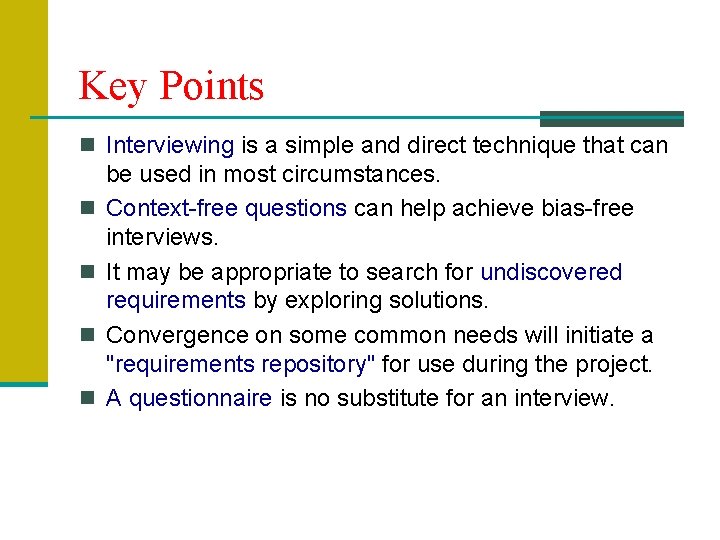 Key Points

Interviewing is a simple and direct technique that can be used in most circumstances.

Context-free questions can help achieve bias-free interviews.

It may be appropriate to search for undiscovered requirements by exploring solutions.

Convergence on some common needs will initiate a "requirements repository" for use during the project.

A questionnaire is no substitute for an interview.